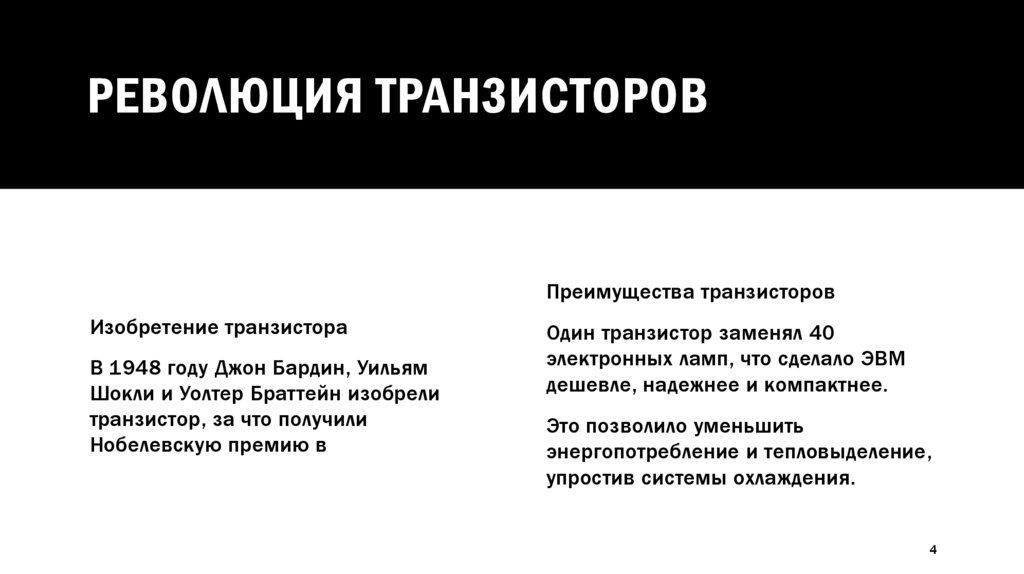 РЕВОЛЮЦИЯ ТРАНЗИСТОРОВ

Изобретение транзистора

В 1948 году Джон Бардин, Уильям Шокли и Уолтер Браттейн изобрели транзистор, за что получили Нобелевскую премию в

Преимущества транзисторов

Один транзистор заменял 40 электронных ламп, что сделало ЭВМ дешевле, надежнее и компактнее.

Это позволило уменьшить энергопотребление и тепловыделение, упростив системы охлаждения.

4